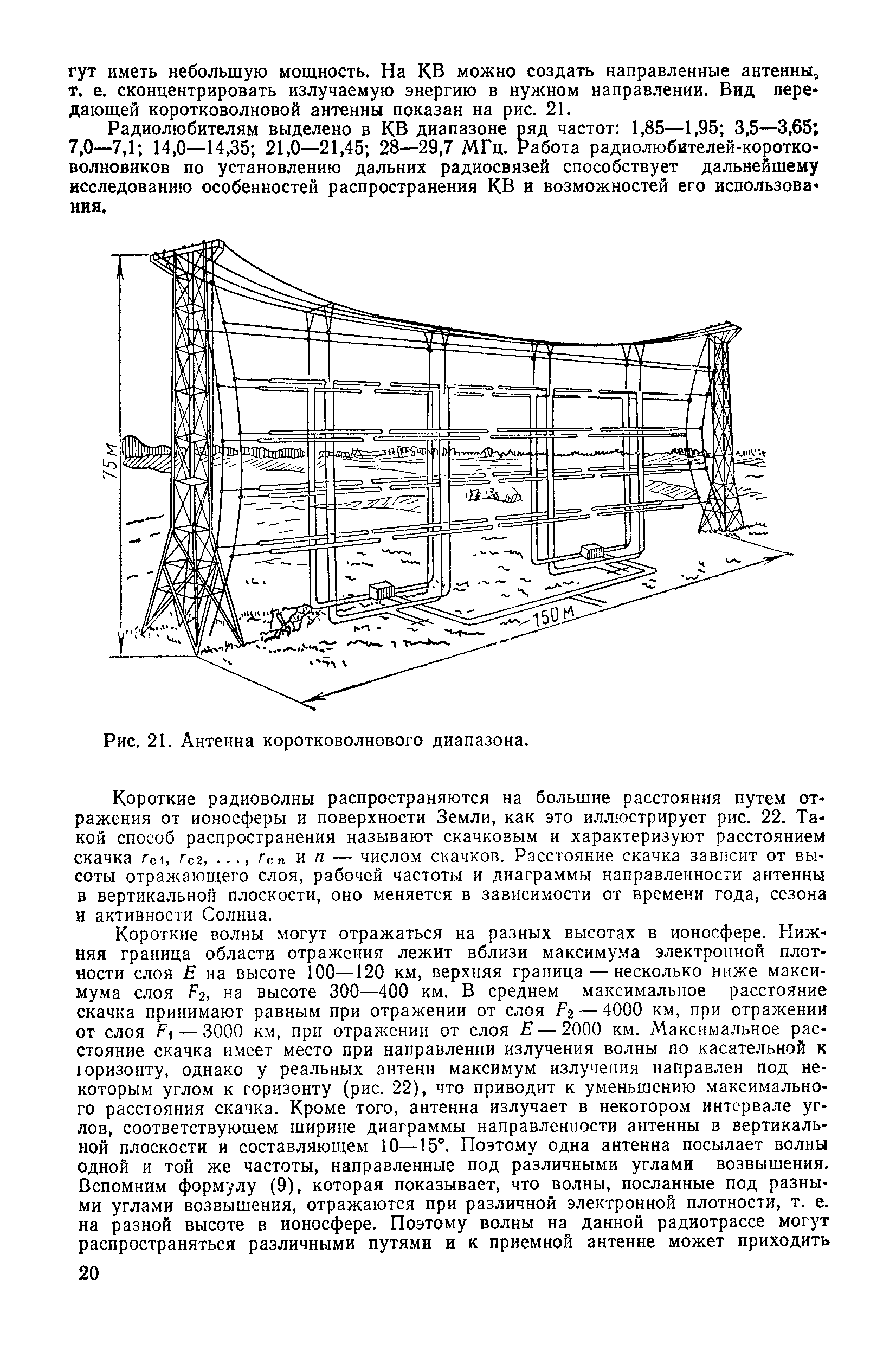 гут иметь небольшую мощность. На КВ можно создать направленные антенны, т. е. сконцентрировать излучаемую энергию в нужном направлении. Вид передающей коротковолновой антенны показан на рис. 21.

Радиолюбителям выделено в КВ диапазоне ряд частот: 1,85—1,95; 3,5—3,65; 7,0—7,1; 14,0—14,35; 21,0—21,45; 28—29,7 МГц. Работа радиолюбителей-коротковолновиков по установлению дальних радиосвязей способствует дальнейшему исследованию особенностей распространения КВ и возможностей его использования.

75 м

150 м

Рис. 21. Антенна коротковолнового диапазона.

Короткие радиоволны распространяются на большие расстояния путем отражения от ионосферы и поверхности Земли, как это иллюстрирует рис. 22. Такой способ распространения называют скачковым и характеризуют расстоянием скачка $r_{c1}$, $r_{c2}$, ..., $r_{cn}$ и $n$ — числом скачков. Расстояние скачка зависит от высоты отражающего слоя, рабочей частоты и диаграммы направленности антенны в вертикальной плоскости, оно меняется в зависимости от времени года, сезона и активности Солнца.

Короткие волны могут отражаться на разных высотах в ионосфере. Нижняя граница области отражения лежит вблизи максимума электронной плотности слоя $E$ на высоте 100—120 км, верхняя граница — несколько ниже максимума слоя $F_2$, на высоте 300—400 км. В среднем максимальное расстояние скачка принимают равным при отражении от слоя $F_2$ — 4000 км, при отражении от слоя $F_1$ — 3000 км, при отражении от слоя $E$ — 2000 км. Максимальное расстояние скачка имеет место при направлении излучения волны по касательной к горизонту, однако у реальных антенн максимум излучения направлен под некоторым углом к горизонту (рис. 22), что приводит к уменьшению максимального расстояния скачка. Кроме того, антенна излучает в некотором интервале углов, соответствующем ширине диаграммы направленности антенны в вертикальной плоскости и составляющем 10—15°. Поэтому одна антенна посылает волны одной и той же частоты, направленные под различными углами возвышения. Вспомним формулу (9), которая показывает, что волны, посланные под разными углами возвышения, отражаются при различной электронной плотности, т. е. на разной высоте в ионосфере. Поэтому волны на данной радиотрассе могут распространяться различными путями и к приемной антенне может приходить

20